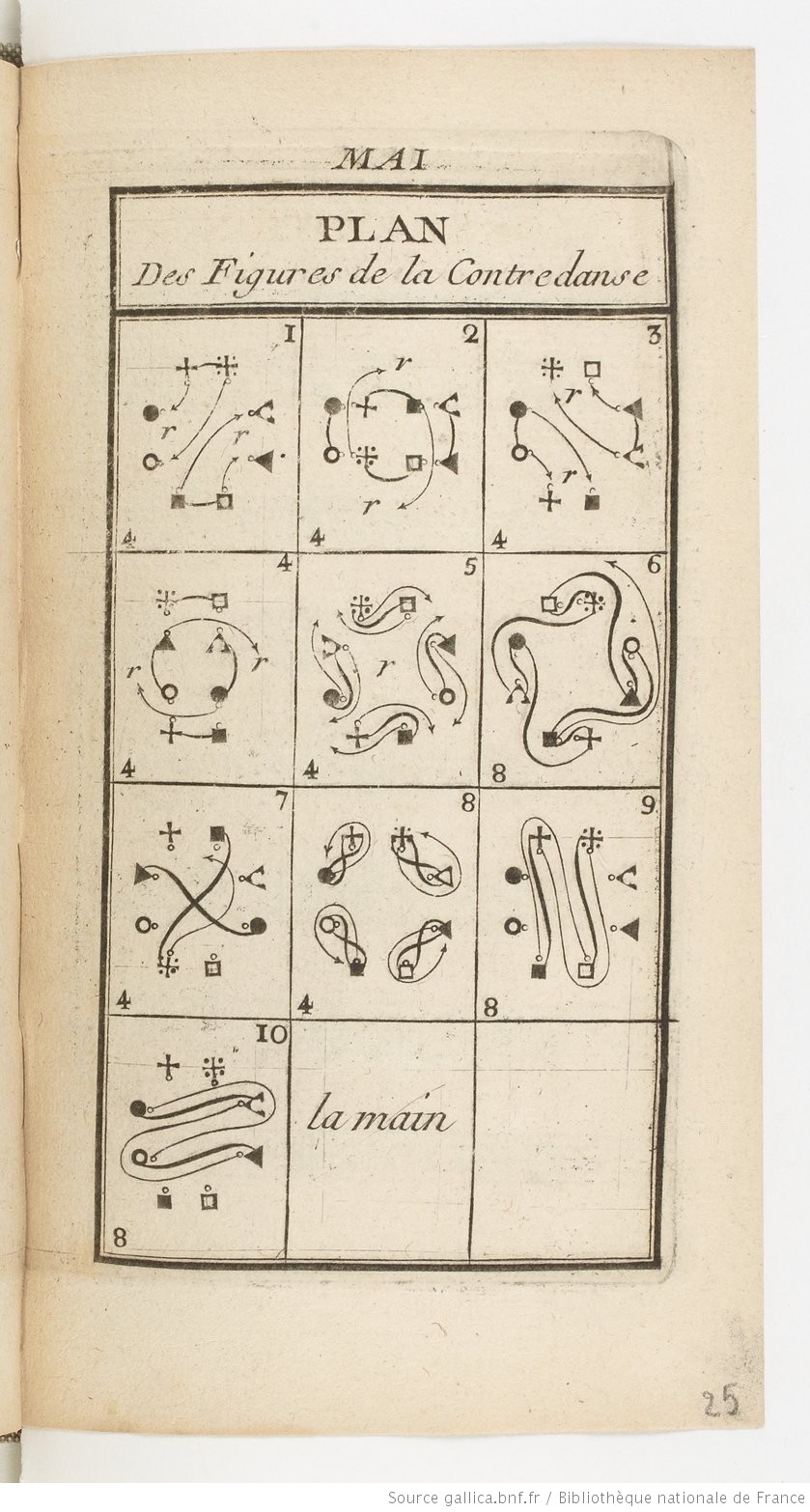 MAI

PLAN
Des Figures de la Contredanse

1
r
r
4

2
r
r
4

3
r
r
4

4
r
r
4

5
r
4

6
8

7
4

8
4

9
8

10
8

la main

25

Source gallica.bnf.fr / Bibliothèque nationale de France